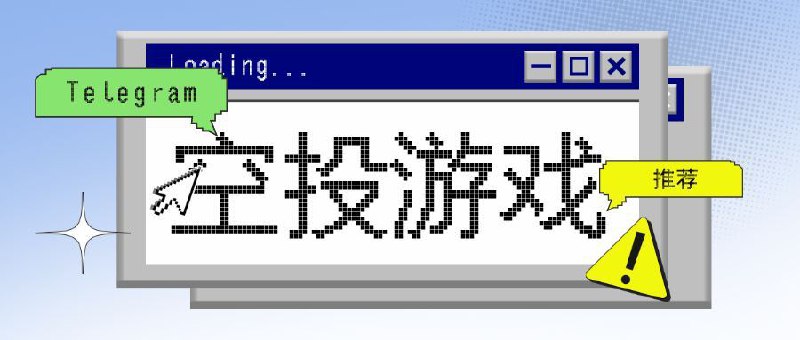 Loading...

Telegram

空投游戏

推荐

!